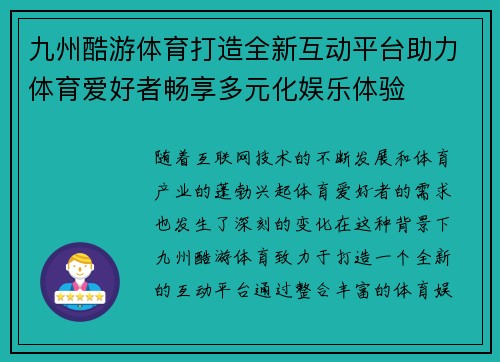 九州酷游体育打造全新互动平台助力体育爱好者畅享多元化娱乐体验

随着互联网技术的不断发展和体育产业的蓬勃兴起体育爱好者的需求也发生了深刻的变化在这种背景下九州酷游体育致力于打造一个全新的互动平台通过整合丰富的体育娱